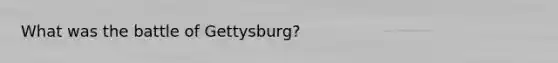 What was the battle of Gettysburg?